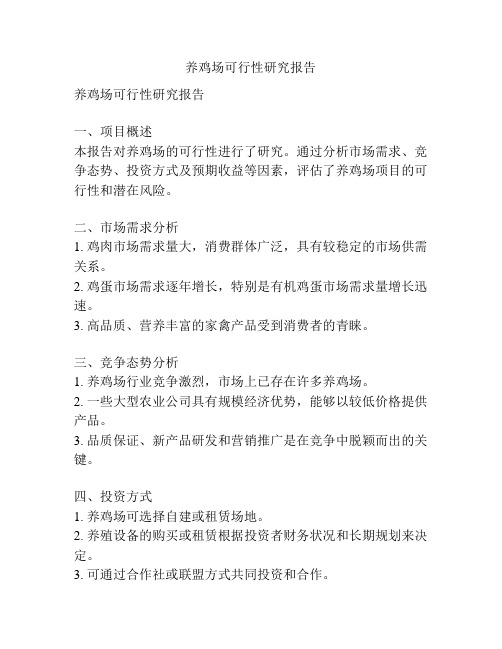 养鸡场可行性研究报告

养鸡场可行性研究报告

一、项目概述
本报告对养鸡场的可行性进行了研究。通过分析市场需求、竞争态势、投资方式及预期收益等因素，评估了养鸡场项目的可行性和潜在风险。

二、市场需求分析
1. 鸡肉市场需求量大，消费群体广泛，具有较稳定的市场供需关系。
2. 鸡蛋市场需求逐年增长，特别是有机鸡蛋市场需求量增长迅速。
3. 高品质、营养丰富的家禽产品受到消费者的青睐。

三、竞争态势分析
1. 养鸡场行业竞争激烈，市场上已存在许多养鸡场。
2. 一些大型农业公司具有规模经济优势，能够以较低价格提供产品。
3. 品质保证、新产品研发和营销推广是在竞争中脱颖而出的关键。

四、投资方式
1. 养鸡场可选择自建或租赁场地。
2. 养殖设备的购买或租赁根据投资者财务状况和长期规划来决定。
3. 可通过合作社或联盟方式共同投资和合作。